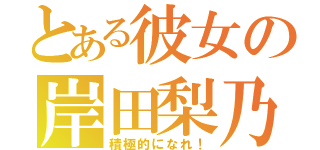 とある彼女の
岸田梨乃
積極的になれ！